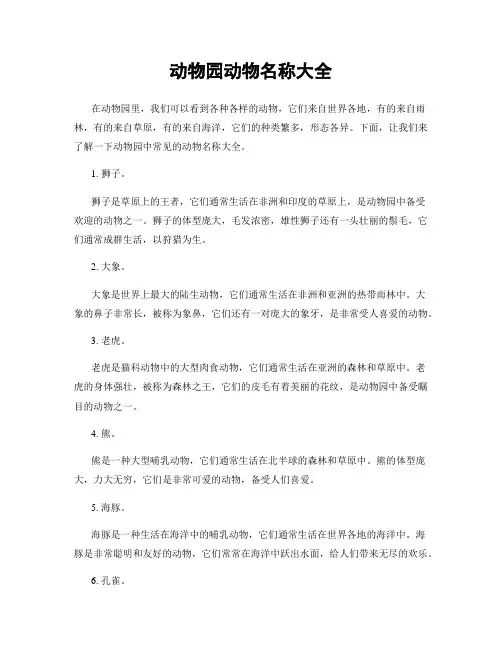 动物园动物名称大全

在动物园里，我们可以看到各种各样的动物，它们来自世界各地，有的来自雨林，有的来自草原，有的来自海洋，它们的种类繁多，形态各异。下面，让我们来了解一下动物园中常见的动物名称大全。

1. 狮子。

狮子是草原上的王者，它们通常生活在非洲和印度的草原上，是动物园中备受欢迎的动物之一。狮子的体型庞大，毛发浓密，雄性狮子还有一头壮丽的鬃毛，它们通常成群生活，以狩猎为生。

2. 大象。

大象是世界上最大的陆生动物，它们通常生活在非洲和亚洲的热带雨林中。大象的鼻子非常长，被称为象鼻，它们还有一对庞大的象牙，是非常受人喜爱的动物。

3. 老虎。

老虎是猫科动物中的大型肉食动物，它们通常生活在亚洲的森林和草原中。老虎的身体强壮，被称为森林之王，它们的皮毛有着美丽的花纹，是动物园中备受瞩目的动物之一。

4. 熊。

熊是一种大型哺乳动物，它们通常生活在北半球的森林和草原中。熊的体型庞大，力大无穷，它们是非常可爱的动物，备受人们喜爱。

5. 海豚。

海豚是一种生活在海洋中的哺乳动物，它们通常生活在世界各地的海洋中。海豚是非常聪明和友好的动物，它们常常在海洋中跃出水面，给人们带来无尽的欢乐。

6. 孔雀。